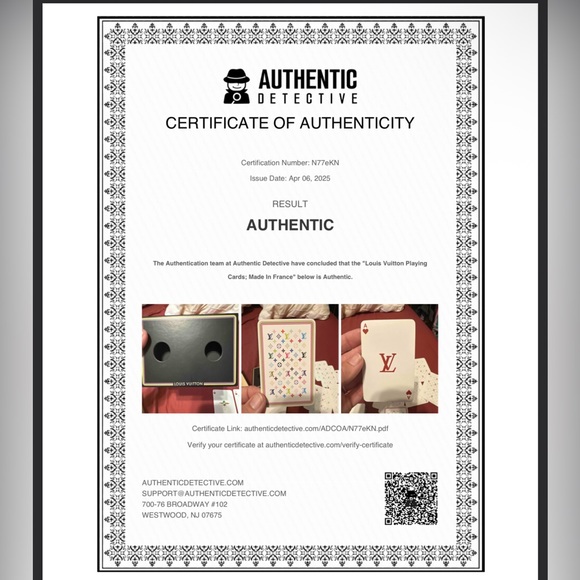 AUTHENTIC
DETECTIVE

CERTIFICATE OF AUTHENTICITY

Certification Number: N77eKN

Issue Date: Apr 06, 2025

RESULT

AUTHENTIC

The Authentication team at Authentic Detective have concluded that the "Louis Vuitton Playing Cards; Made In France" below is Authentic.

LOUIS VUITTON

Certificate Link: authenticdetective.com/ADCOA/N77eKN.pdf

Verify your certificate at authenticdetective.com/verify-certificate

AUTHENTICDETECTIVE.COM
SUPPORT@AUTHENTICDETECTIVE.COM
700-76 BROADWAY #102
WESTWOOD, NJ 07675